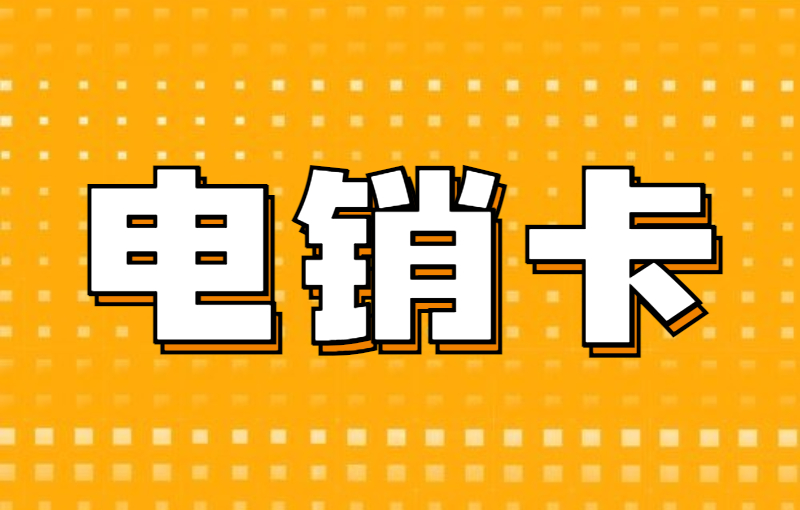 电销卡